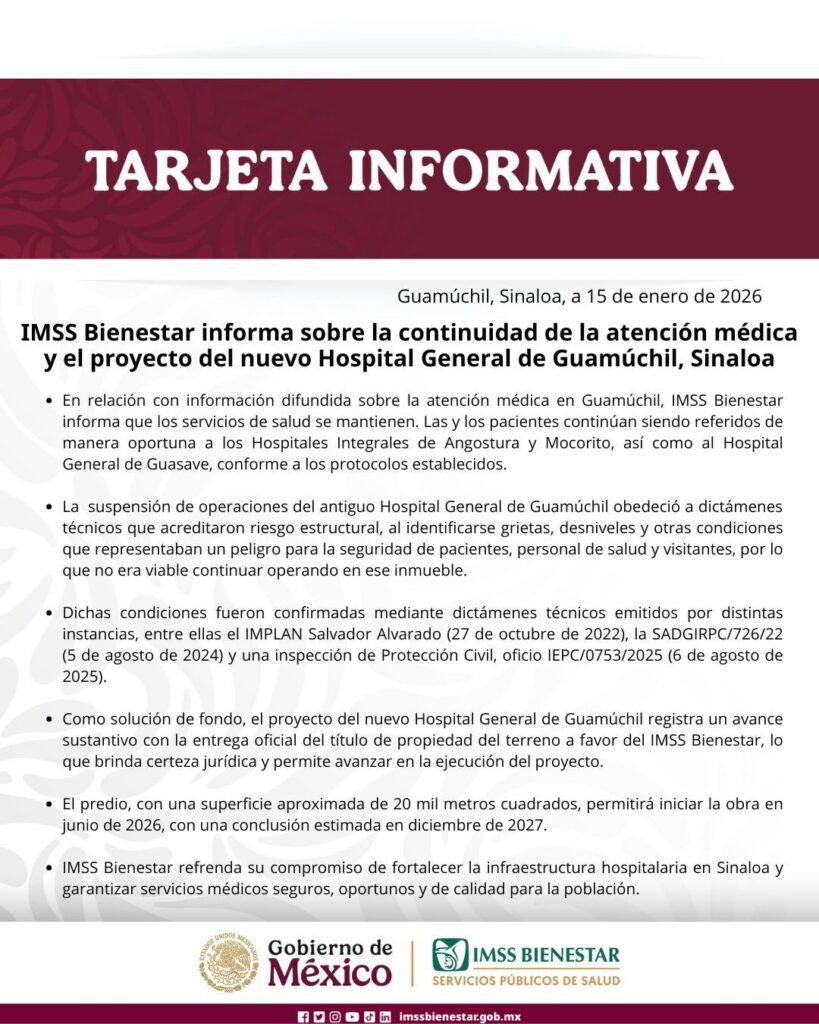 TARJETA INFORMATIVA

Guamúchil, Sinaloa, a 15 de enero de 2026

IMSS Bienestar informa sobre la continuidad de la atención médica y el proyecto del nuevo Hospital General de Guamúchil, Sinaloa

• En relación con información difundida sobre la atención médica en Guamúchil, IMSS Bienestar informa que los servicios de salud se mantienen. Las y los pacientes continúan siendo referidos de manera oportuna a los Hospitales Integrales de Angostura y Mocorito, así como al Hospital General de Guasave, conforme a los protocolos establecidos.

• La suspensión de operaciones del antiguo Hospital General de Guamúchil obedeció a dictámenes técnicos que acreditaron riesgo estructural, al identificarse grietas, desniveles y otras condiciones que representaban un peligro para la seguridad de pacientes, personal de salud y visitantes, por lo que no era viable continuar operando en ese inmueble.

• Dichas condiciones fueron confirmadas mediante dictámenes técnicos emitidos por distintas instancias, entre ellas el IMPLAN Salvador Alvarado (27 de octubre de 2022), la SADGIRPC/726/22 (5 de agosto de 2024) y una inspección de Protección Civil, oficio IEPC/0753/2025 (6 de agosto de 2025).

• Como solución de fondo, el proyecto del nuevo Hospital General de Guamúchil registra un avance sustantivo con la entrega oficial del título de propiedad del terreno a favor del IMSS Bienestar, lo que brinda certeza jurídica y permite avanzar en la ejecución del proyecto.

• El predio, con una superficie aproximada de 20 mil metros cuadrados, permitirá iniciar la obra en junio de 2026, con una conclusión estimada en diciembre de 2027.

• IMSS Bienestar refrenda su compromiso de fortalecer la infraestructura hospitalaria en Sinaloa y garantizar servicios médicos seguros, oportunos y de calidad para la población.

ESTADOS UNIDOS MEXICANOS
Gobierno de México
IMSS BIENESTAR
SERVICIOS PÚBLICOS DE SALUD

imssbienestar.gob.mx